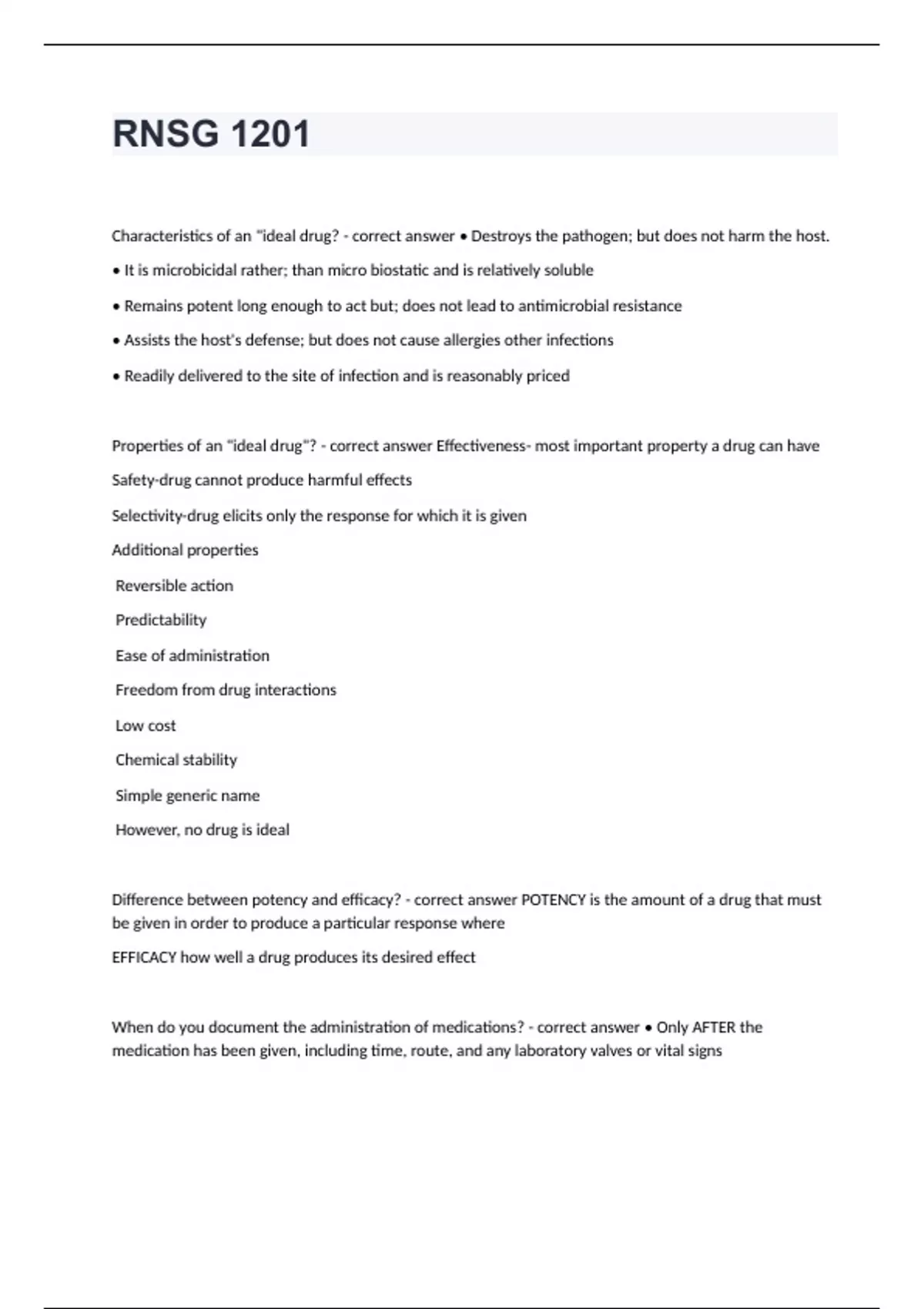 RNSG 1201

Characteristics of an "ideal drug? - correct answer • Destroys the pathogen; but does not harm the host.

• It is microbicidal rather; than micro biostatic and is relatively soluble

• Remains potent long enough to act but; does not lead to antimicrobial resistance

• Assists the host's defense; but does not cause allergies other infections

• Readily delivered to the site of infection and is reasonably priced

Properties of an "ideal drug"? - correct answer Effectiveness- most important property a drug can have

Safety-drug cannot produce harmful effects

Selectivity-drug elicits only the response for which it is given

Additional properties

Reversible action

Predictability

Ease of administration

Freedom from drug interactions

Low cost

Chemical stability

Simple generic name

However, no drug is ideal

Difference between potency and efficacy? - correct answer POTENCY is the amount of a drug that must be given in order to produce a particular response where

EFFICACY how well a drug produces its desired effect

When do you document the administration of medications? - correct answer • Only AFTER the medication has been given, including time, route, and any laboratory valves or vital signs